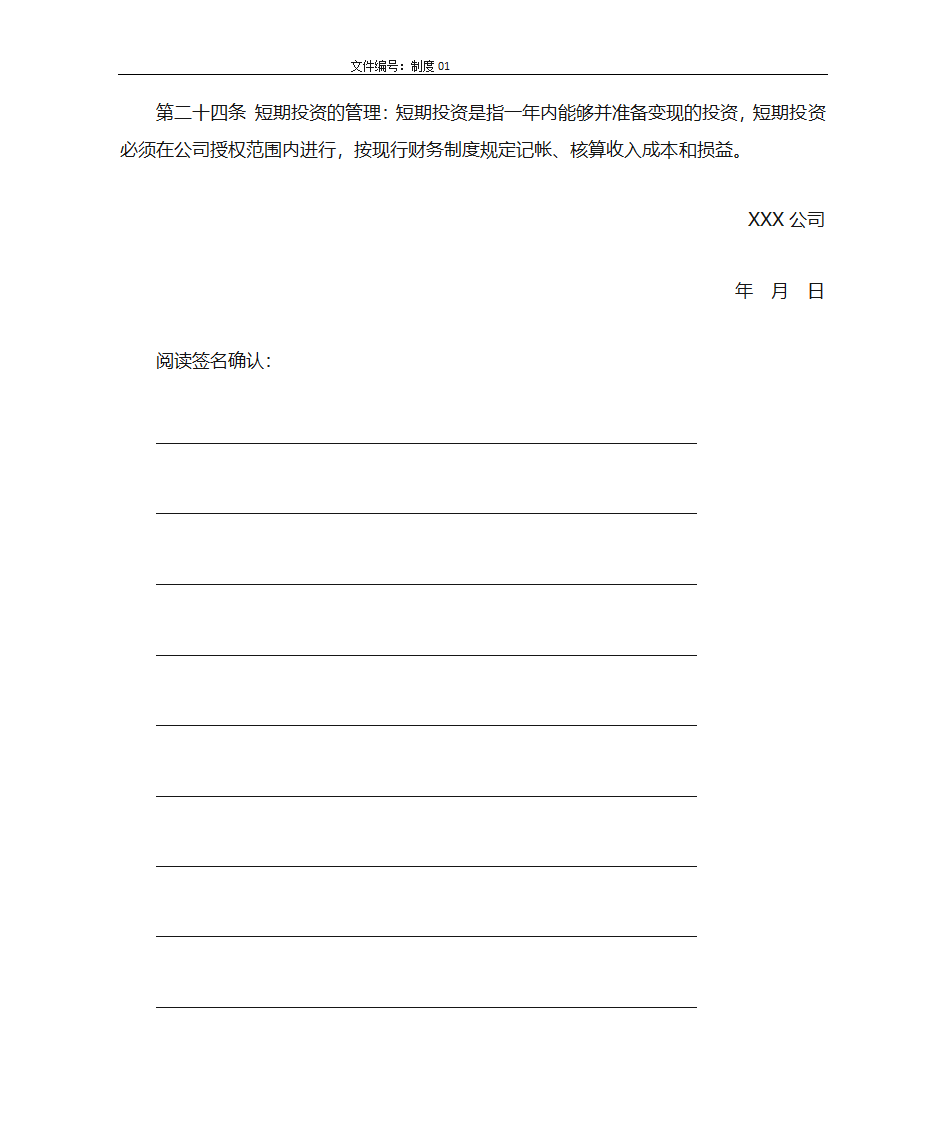 文件编号：制度 01

第二十四条 短期投资的管理：短期投资是指一年内能够并准备变现的投资，短期投资必须在公司授权范围内进行，按现行财务制度规定记帐、核算收入成本和损益。

XXX 公司

年 月 日

阅读签名确认：